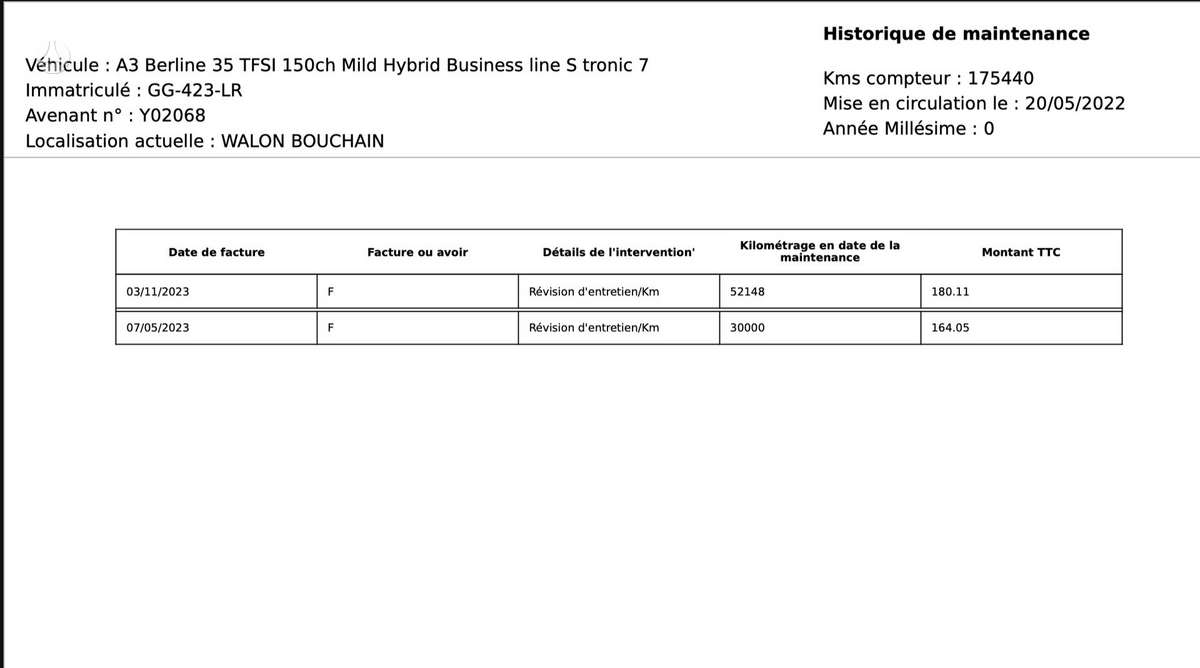 Historique de maintenance

Véhicule : A3 Berline 35 TFSI 150ch Mild Hybrid Business line S tronic 7
Immatriculé : GG-423-LR
Avenant n° : Y02068
Localisation actuelle : WALON BOUCHAIN

Kms compteur : 175440
Mise en circulation le : 20/05/2022
Année Millésime : 0

| Date de facture | Facture ou avoir | Détails de l'intervention' | Kilométrage en date de la maintenance | Montant TTC |
|---|---|---|---|---|
| 03/11/2023 | F | Révision d'entretien/Km | 52148 | 180.11 |
| 07/05/2023 | F | Révision d'entretien/Km | 30000 | 164.05 |